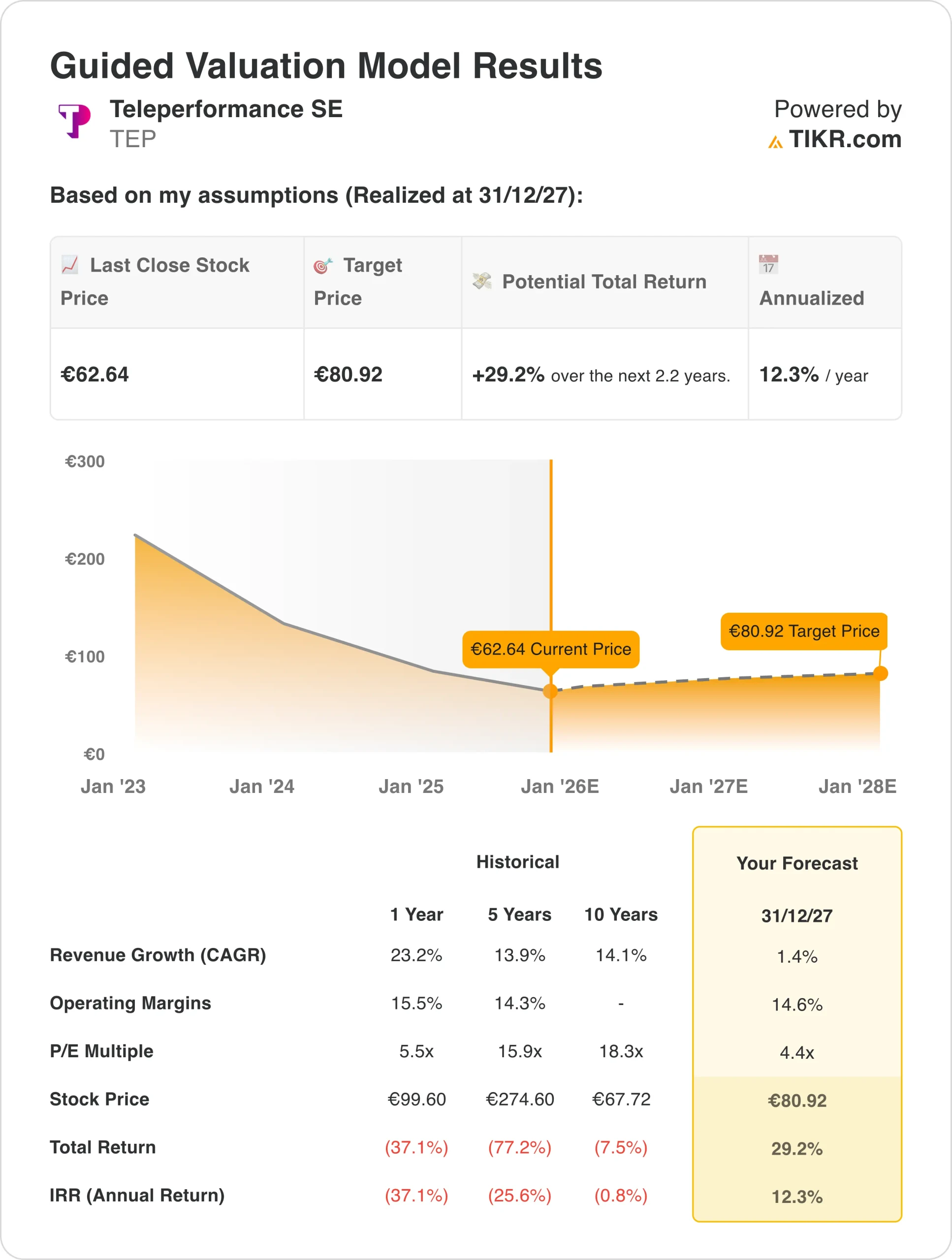 Guided Valuation Model Results

Teleperformance SE
TEP

Powered by
TIKR.com

Based on my assumptions (Realized at 31/12/27):

| Last Close Stock Price | Target Price | Potential Total Return | 17 Annualized |
|---|---|---|---|
| €62.64 | €80.92 | +29.2% over the next 2.2 years. | 12.3% / year |

€300
€200
€100
€0
€62.64 Current Price
€80.92 Target Price
Jan '23 Jan '24 Jan '25 Jan '26E Jan '27E Jan '28E

| | Historical | | | Your Forecast |
|---|---|---|---|---|
| | 1 Year | 5 Years | 10 Years | 31/12/27 |
| Revenue Growth (CAGR) | 23.2% | 13.9% | 14.1% | 1.4% |
| Operating Margins | 15.5% | 14.3% | - | 14.6% |
| P/E Multiple | 5.5x | 15.9x | 18.3x | 4.4x |
| Stock Price | €99.60 | €274.60 | €67.72 | €80.92 |
| Total Return | (37.1%) | (77.2%) | (7.5%) | 29.2% |
| IRR (Annual Return) | (37.1%) | (25.6%) | (0.8%) | 12.3% |